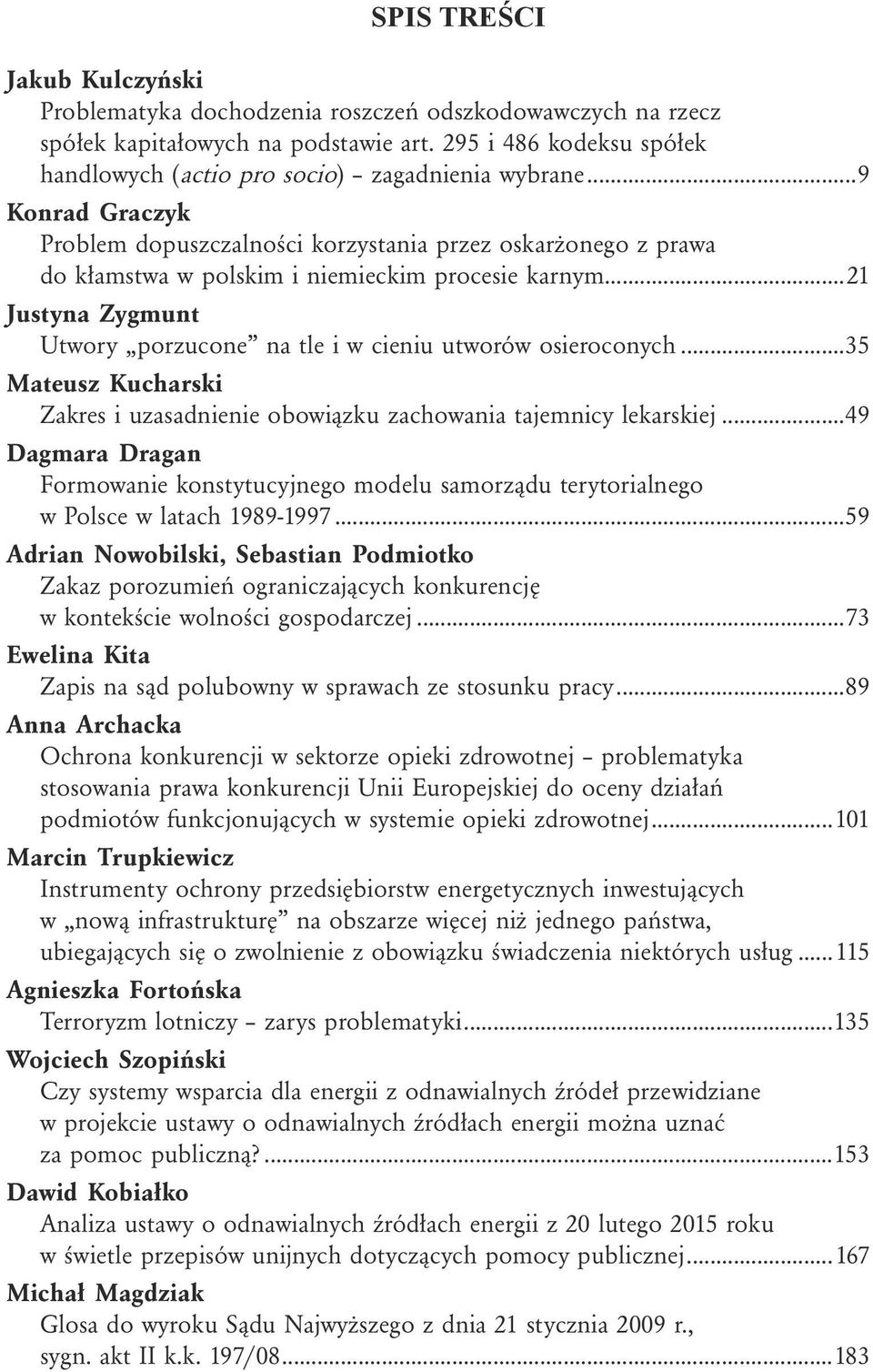 SPIS TREŚCI

Jakub Kulczyński
Problematyka dochodzenia roszczeń odszkodowawczych na rzecz spółek kapitałowych na podstawie art. 295 i 486 kodeksu spółek handlowych (actio pro socio) – zagadnienia wybrane...9

Konrad Graczyk
Problem dopuszczalności korzystania przez oskarżonego z prawa do kłamstwa w polskim i niemieckim procesie karnym...21

Justyna Zygmunt
Utwory „porzucone” na tle i w cieniu utworów osieroconych...35

Mateusz Kucharski
Zakres i uzasadnienie obowiązku zachowania tajemnicy lekarskiej...49

Dagmara Dragan
Formowanie konstytucyjnego modelu samorządu terytorialnego w Polsce w latach 1989-1997...59

Adrian Nowobilski, Sebastian Podmiotko
Zakaz porozumień ograniczających konkurencję w kontekście wolności gospodarczej...73

Ewelina Kita
Zapis na sąd polubowny w sprawach ze stosunku pracy...89

Anna Archacka
Ochrona konkurencji w sektorze opieki zdrowotnej – problematyka stosowania prawa konkurencji Unii Europejskiej do oceny działań podmiotów funkcjonujących w systemie opieki zdrowotnej...101

Marcin Trupkiewicz
Instrumenty ochrony przedsiębiorstw energetycznych inwestujących w „nową infrastrukturę” na obszarze więcej niż jednego państwa, ubiegających się o zwolnienie z obowiązku świadczenia niektórych usług...115

Agnieszka Fortońska
Terroryzm lotniczy – zarys problematyki...135

Wojciech Szopiński
Czy systemy wsparcia dla energii z odnawialnych źródeł przewidziane w projekcie ustawy o odnawialnych źródłach energii można uznać za pomoc publiczną?...153

Dawid Kobiałko
Analiza ustawy o odnawialnych źródłach energii z 20 lutego 2015 roku w świetle przepisów unijnych dotyczących pomocy publicznej...167

Michał Magdziak
Glosa do wyroku Sądu Najwyższego z dnia 21 stycznia 2009 r., sygn. akt II k.k. 197/08...183